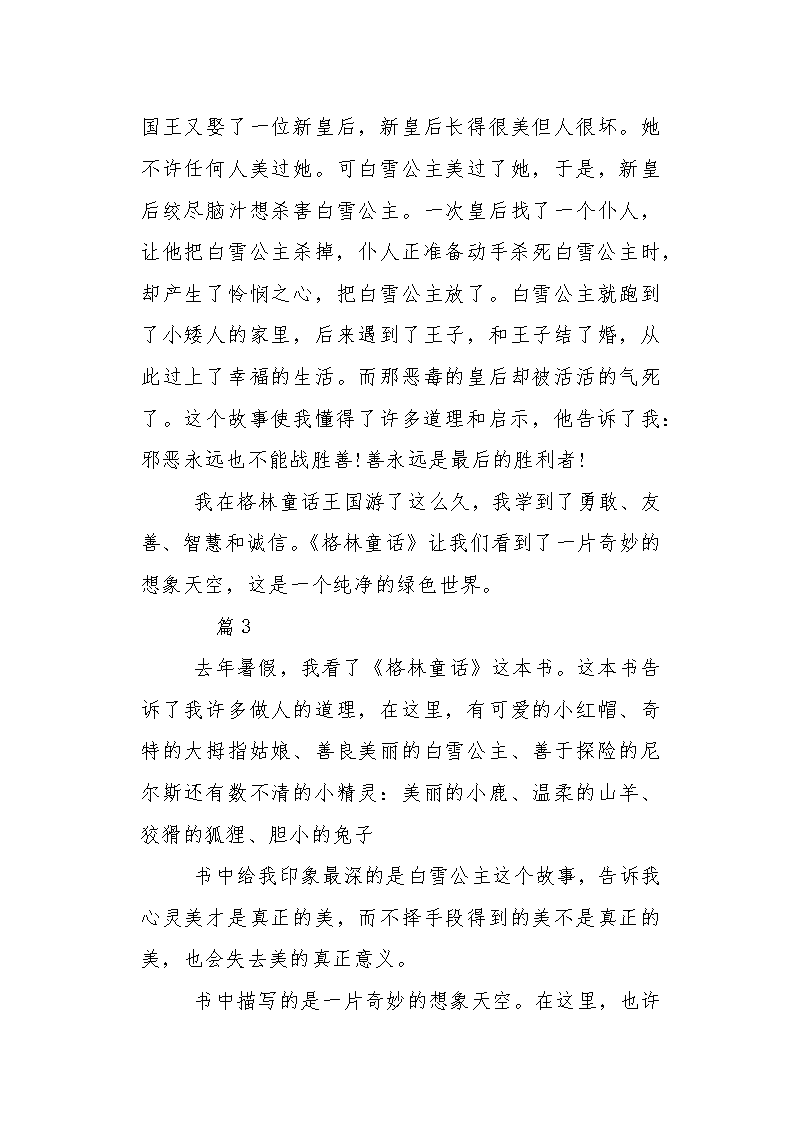 国王又娶了一位新皇后，新皇后长得很美但人很坏。她不许任何人美过她。可白雪公主美过了她，于是，新皇后绞尽脑汁想杀害白雪公主。一次皇后找了一个仆人，让他把白雪公主杀掉，仆人正准备动手杀死白雪公主时，却产生了怜悯之心，把白雪公主放了。白雪公主就跑到了小矮人的家里，后来遇到了王子，和王子结了婚，从此过上了幸福的生活。而那恶毒的皇后却被活活的气死了。这个故事使我懂得了许多道理和启示，他告诉了我：邪恶永远也不能战胜善!善永远是最后的胜利者!

我在格林童话王国游了这么久，我学到了勇敢、友善、智慧和诚信。《格林童话》让我们看到了一片奇妙的想象天空，这是一个纯净的绿色世界。

篇 3

去年暑假，我看了《格林童话》这本书。这本书告诉了我许多做人的道理，在这里，有可爱的小红帽、奇特的大拇指姑娘、善良美丽的白雪公主、善于探险的尼尔斯还有数不清的小精灵：美丽的小鹿、温柔的山羊、狡猾的狐狸、胆小的兔子

书中给我印象最深的是白雪公主这个故事，告诉我心灵美才是真正的美，而不择手段得到的美不是真正的美，也会失去美的真正意义。

书中描写的是一片奇妙的想象天空。在这里，也许